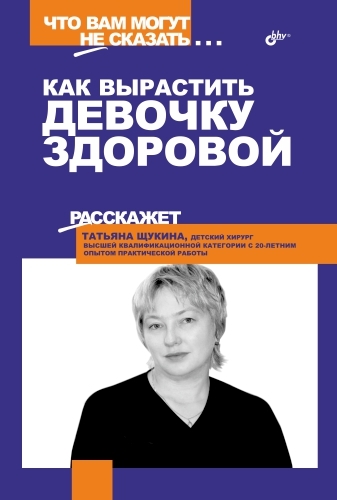 ЧТО ВАМ МОГУТ НЕ СКАЗАТЬ...

bhv®

КАК ВЫРАСТИТЬ ДЕВОЧКУ ЗДОРОВОЙ

РАССКАЖЕТ

ТАТЬЯНА ЩУКИНА, ДЕТСКИЙ ХИРУРГ ВЫСШЕЙ КВАЛИФИКАЦИОННОЙ КАТЕГОРИИ С 20-ЛЕТНИМ ОПЫТОМ ПРАКТИЧЕСКОЙ РАБОТЫ